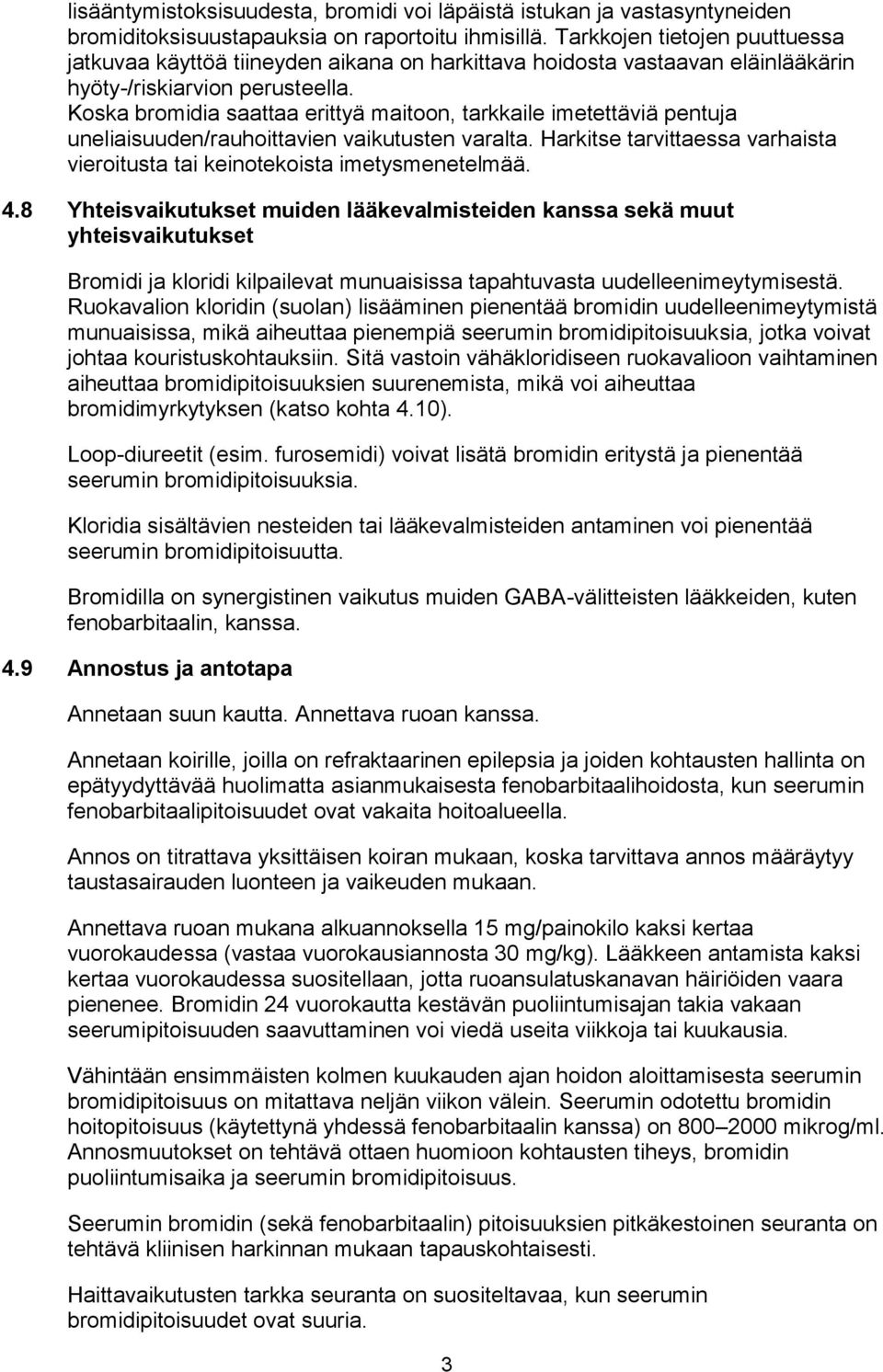 lisääntymistoksisuudesta, bromidi voi läpäistä istukan ja vastasyntyneiden bromiditoksisuustapauksia on raportoitu ihmisillä. Tarkkojen tietojen puuttuessa jatkuvaa käyttöä tiineyden aikana on harkittava hoidosta vastaavan eläinlääkärin hyöty-/riskiarvion perusteella.
Koska bromidia saattaa erittyä maitoon, tarkkaile imetettäviä pentuja uneliaisuuden/rauhoittavien vaikutusten varalta. Harkitse tarvittaessa varhaista vieroitusta tai keinotekoista imetysmenetelmää.

4.8 Yhteisvaikutukset muiden lääkevalmisteiden kanssa sekä muut yhteisvaikutukset

Bromidi ja kloridi kilpailevat munuaisissa tapahtuvasta uudelleenimeytymisestä. Ruokavalion kloridin (suolan) lisääminen pienentää bromidin uudelleenimeytymistä munuaisissa, mikä aiheuttaa pienempiä seerumin bromidipitoisuuksia, jotka voivat johtaa kouristuskohtauksiin. Sitä vastoin vähäkloridiseen ruokavalioon vaihtaminen aiheuttaa bromidipitoisuuksien suurenemista, mikä voi aiheuttaa bromidimyrkytyksen (katso kohta 4.10).

Loop-diureetit (esim. furosemidi) voivat lisätä bromidin eritystä ja pienentää seerumin bromidipitoisuuksia.

Kloridia sisältävien nesteiden tai lääkevalmisteiden antaminen voi pienentää seerumin bromidipitoisuutta.

Bromidilla on synergistinen vaikutus muiden GABA-välitteisten lääkkeiden, kuten fenobarbitaalin, kanssa.

4.9 Annostus ja antotapa

Annetaan suun kautta. Annettava ruoan kanssa.

Annetaan koirille, joilla on refraktaarinen epilepsia ja joiden kohtausten hallinta on epätyydyttävää huolimatta asianmukaisesta fenobarbitaalihoidosta, kun seerumin fenobarbitaalipitoisuudet ovat vakaita hoitoalueella.

Annos on titrattava yksittäisen koiran mukaan, koska tarvittava annos määräytyy taustasairauden luonteen ja vaikeuden mukaan.

Annettava ruoan mukana alkuannoksella 15 mg/painokilo kaksi kertaa vuorokaudessa (vastaa vuorokausiannosta 30 mg/kg). Lääkkeen antamista kaksi kertaa vuorokaudessa suositellaan, jotta ruoansulatuskanavan häiriöiden vaara pienenee. Bromidin 24 vuorokautta kestävän puoliintumisajan takia vakaan seerumipitoisuuden saavuttaminen voi viedä useita viikkoja tai kuukausia.

Vähintään ensimmäisten kolmen kuukauden ajan hoidon aloittamisesta seerumin bromidipitoisuus on mitattava neljän viikon välein. Seerumin odotettu bromidin hoitopitoisuus (käytettynä yhdessä fenobarbitaalin kanssa) on 800–2000 mikrog/ml. Annosmuutokset on tehtävä ottaen huomioon kohtausten tiheys, bromidin puoliintumisaika ja seerumin bromidipitoisuus.

Seerumin bromidin (sekä fenobarbitaalin) pitoisuuksien pitkäkestoinen seuranta on tehtävä kliinisen harkinnan mukaan tapauskohtaisesti.

Haittavaikutusten tarkka seuranta on suositeltavaa, kun seerumin bromidipitoisuudet ovat suuria.

3